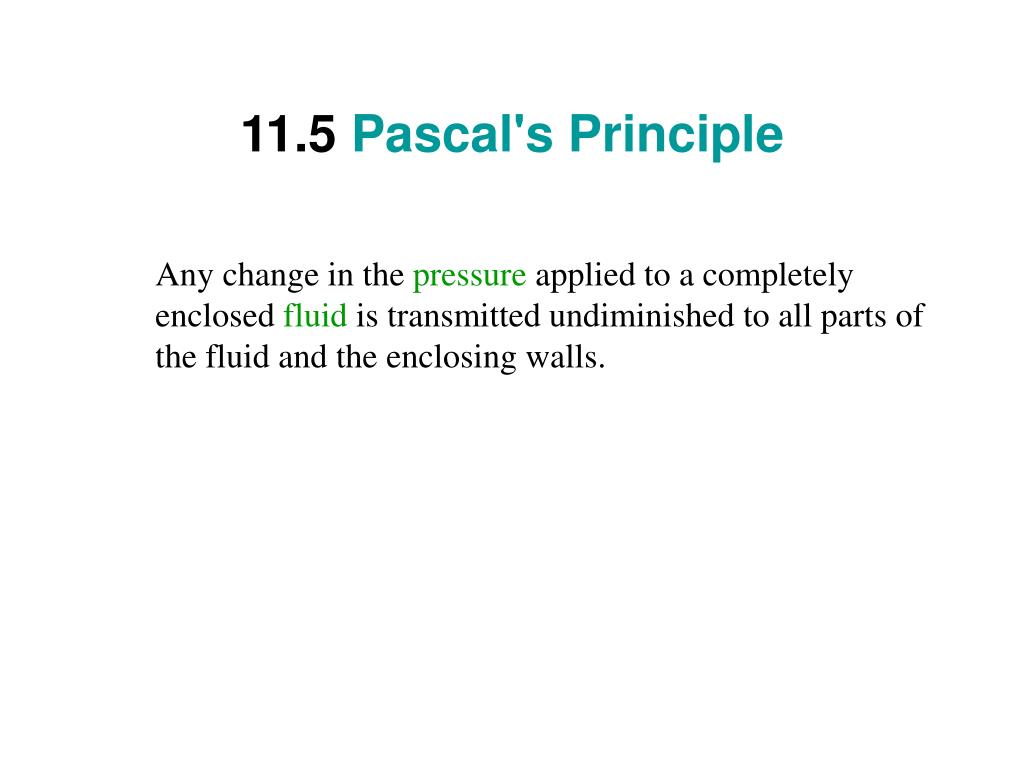 11.5 Pascal's Principle

Any change in the pressure applied to a completely enclosed fluid is transmitted undiminished to all parts of the fluid and the enclosing walls.